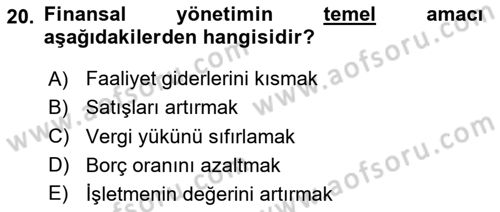 20. Finansal yönetimin temel amacı aşağıdakilerden hangisidir?

A) Faaliyet giderlerini kısmak
B) Satışları artırmak
C) Vergi yükünü sıfırlamak
D) Borç oranını azaltmak
E) İşletmenin değerini artırmak

www.aofsoru.com
www.aofsoru.com
www.aofsoru.com